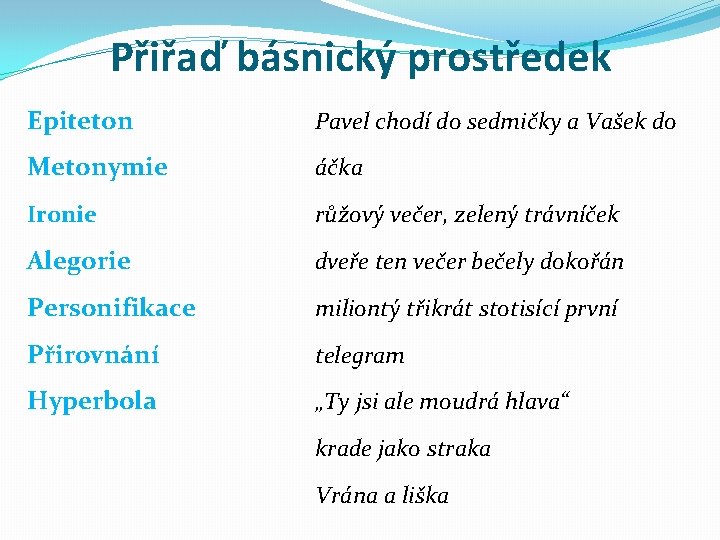 Přiřaď básnický prostředek

Epiteton
Metonymie
Ironie
Alegorie
Personifikace
Přirovnání
Hyperbola

Pavel chodí do sedmičky a Vašek do áčka
růžový večer, zelený trávníček
dveře ten večer bečely dokořán
miliontý třikrát stotisící první telegram
„Ty jsi ale moudrá hlava“
krade jako straka
Vrána a liška